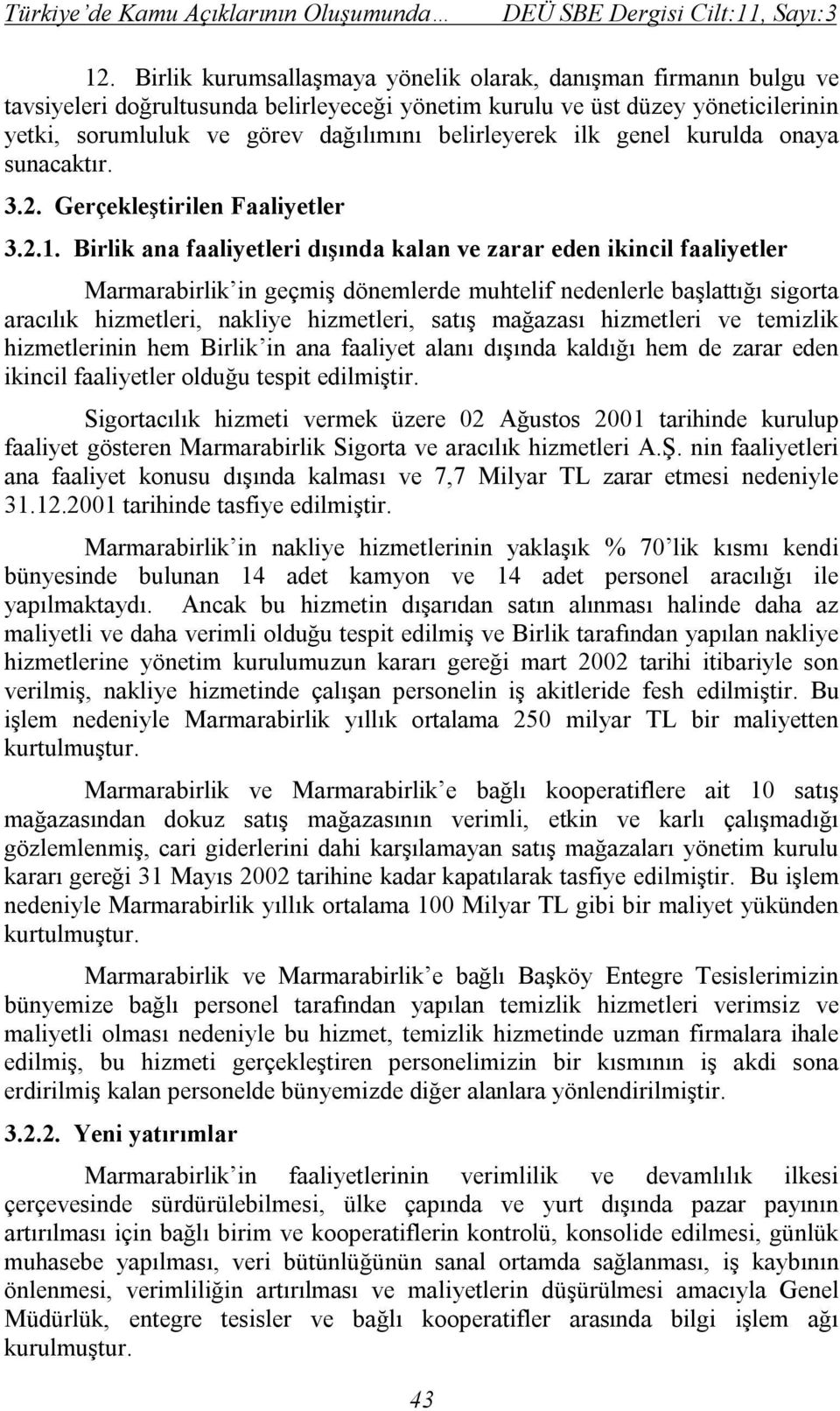 Türkiye'de Kamu Açıklarının Oluşumunda… DEÜ SBE Dergisi Cilt:11, Sayı:3

12. Birlik kurumsallaşmaya yönelik olarak, danışman firmanın bulgu ve tavsiyeleri doğrultusunda belirleyeceği yönetim kurulu ve üst düzey yöneticilerinin yetki, sorumluluk ve görev dağılımını belirleyerek ilk genel kurulda onaya sunacaktır.

3.2. Gerçekleştirilen Faaliyetler

3.2.1. Birlik ana faaliyetleri dışında kalan ve zarar eden ikincil faaliyetler

Marmarabirlik'in geçmiş dönemlerde muhtelif nedenlerle başlattığı sigorta aracılık hizmetleri, nakliye hizmetleri, satış mağazası hizmetleri ve temizlik hizmetlerinin hem Birlik'in ana faaliyet alanı dışında kaldığı hem de zarar eden ikincil faaliyetler olduğu tespit edilmiştir.

Sigortacılık hizmeti vermek üzere 02 Ağustos 2001 tarihinde kurulup faaliyet gösteren Marmarabirlik Sigorta ve aracılık hizmetleri A.Ş. nin faaliyetleri ana faaliyet konusu dışında kalması ve 7,7 Milyar TL zarar etmesi nedeniyle 31.12.2001 tarihinde tasfiye edilmiştir.

Marmarabirlik'in nakliye hizmetlerinin yaklaşık % 70'lik kısmı kendi bünyesinde bulunan 14 adet kamyon ve 14 adet personel aracılığı ile yapılmaktaydı. Ancak bu hizmetin dışarıdan satın alınması halinde daha az maliyetli ve daha verimli olduğu tespit edilmiş ve Birlik tarafından yapılan nakliye hizmetlerine yönetim kurulumuzun kararı gereği mart 2002 tarihi itibariyle son verilmiş, nakliye hizmetinde çalışan personelin iş akitleride fesh edilmiştir. Bu işlem nedeniyle Marmarabirlik yıllık ortalama 250 milyar TL bir maliyetten kurtulmuştur.

Marmarabirlik ve Marmarabirlik'e bağlı kooperatiflere ait 10 satış mağazasından dokuz satış mağazasının verimli, etkin ve karlı çalışmadığı gözlemlenmiş, cari giderlerini dahi karşılamayan satış mağazaları yönetim kurulu kararı gereği 31 Mayıs 2002 tarihine kadar kapatılarak tasfiye edilmiştir. Bu işlem nedeniyle Marmarabirlik yıllık ortalama 100 Milyar TL gibi bir maliyet yükünden kurtulmuştur.

Marmarabirlik ve Marmarabirlik'e bağlı Başköy Entegre Tesislerimizin bünyemize bağlı personel tarafından yapılan temizlik hizmetleri verimsiz ve maliyetli olması nedeniyle bu hizmet, temizlik hizmetinde uzman firmalara ihale edilmiş, bu hizmeti gerçekleştiren personelimizin bir kısmının iş akdi sona erdirilmiş kalan personelde bünyemizde diğer alanlara yönlendirilmiştir.

3.2.2. Yeni yatırımlar

Marmarabirlik'in faaliyetlerinin verimlilik ve devamlılık ilkesi çerçevesinde sürdürülebilmesi, ülke çapında ve yurt dışında pazar payının artırılması için bağlı birim ve kooperatiflerin kontrolü, konsolide edilmesi, günlük muhasebe yapılması, veri bütünlüğünün sanal ortamda sağlanması, iş kaybının önlenmesi, verimliliğin artırılması ve maliyetlerin düşürülmesi amacıyla Genel Müdürlük, entegre tesisler ve bağlı kooperatifler arasında bilgi işlem ağı kurulmuştur.

43